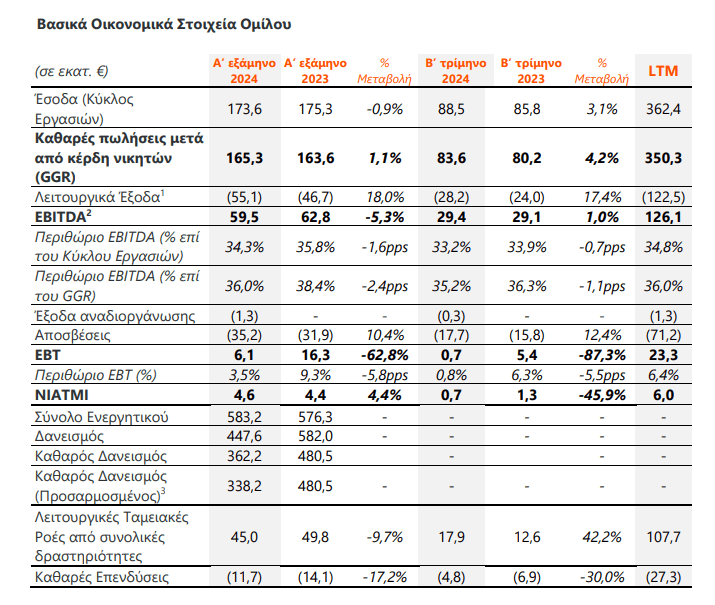 Βασικά Οικονομικά Στοιχεία Ομίλου

| (σε εκατ. €) | Α' εξάμηνο 2024 | Α' εξάμηνο 2023 | % Μεταβολή | Β' τρίμηνο 2024 | Β' τρίμηνο 2023 | % Μεταβολή | LTM |
|---|---|---|---|---|---|---|---|
| Έσοδα (Κύκλος Εργασιών) | 173,6 | 175,3 | -0,9% | 88,5 | 85,8 | 3,1% | 362,4 |
| Καθαρές πωλήσεις μετά από κέρδη νικητών (GGR) | 165,3 | 163,6 | 1,1% | 83,6 | 80,2 | 4,2% | 350,3 |
| Λειτουργικά Έξοδα$^1$ | (55,1) | (46,7) | 18,0% | (28,2) | (24,0) | 17,4% | (122,5) |
| EBITDA$^2$ | 59,5 | 62,8 | -5,3% | 29,4 | 29,1 | 1,0% | 126,1 |
| Περιθώριο EBITDA (% επί του Κύκλου Εργασιών) | 34,3% | 35,8% | -1,6pps | 33,2% | 33,9% | -0,7pps | 34,8% |
| Περιθώριο EBITDA (% επί του GGR) | 36,0% | 38,4% | -2,4pps | 35,2% | 36,3% | -1,1pps | 36,0% |
| Έξοδα αναδιοργάνωσης | (1,3) | - | - | (0,3) | - | - | (1,3) |
| Αποσβέσεις | (35,2) | (31,9) | 10,4% | (17,7) | (15,8) | 12,4% | (71,2) |
| EBT | 6,1 | 16,3 | -62,8% | 0,7 | 5,4 | -87,3% | 23,3 |
| Περιθώριο EBT (%) | 3,5% | 9,3% | -5,8pps | 0,8% | 6,3% | -5,5pps | 6,4% |
| NIATMI | 4,6 | 4,4 | 4,4% | 0,7 | 1,3 | -45,9% | 6,0 |
| Σύνολο Ενεργητικού | 583,2 | 576,3 | - | - | - | - | - |
| Δανεισμός | 447,6 | 582,0 | - | - | - | - | - |
| Καθαρός Δανεισμός | 362,2 | 480,5 | | - | | - | - |
| Καθαρός Δανεισμός (Προσαρμοσμένος)$^3$ | 338,2 | 480,5 | - | - | - | - | - |
| Λειτουργικές Ταμειακές Ροές από συνολικές δραστηριότητες | 45,0 | 49,8 | -9,7% | 17,9 | 12,6 | 42,2% | 107,7 |
| Καθαρές Επενδύσεις | (11,7) | (14,1) | -17,2% | (4,8) | (6,9) | -30,0% | (27,3) |